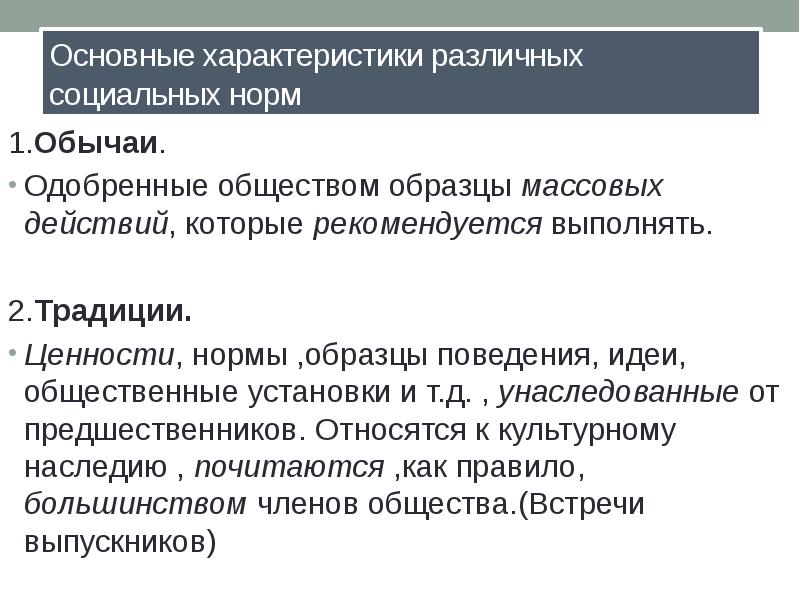 Основные характеристики различных социальных норм

1.Обычаи.

• Одобренные обществом образцы массовых действий, которые рекомендуется выполнять.

2.Традиции.

• Ценности, нормы ,образцы поведения, идеи, общественные установки и т.д. , унаследованные от предшественников. Относятся к культурному наследию , почитаются ,как правило, большинством членов общества.(Встречи выпускников)